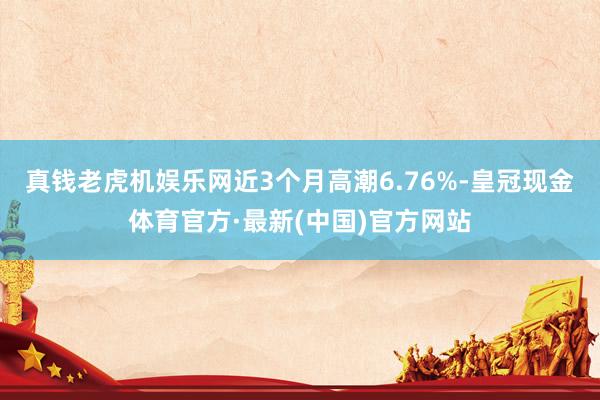 真钱老虎机娱乐网近3个月高潮6.76%-皇冠现金体育官方·最新(中国)官方网站